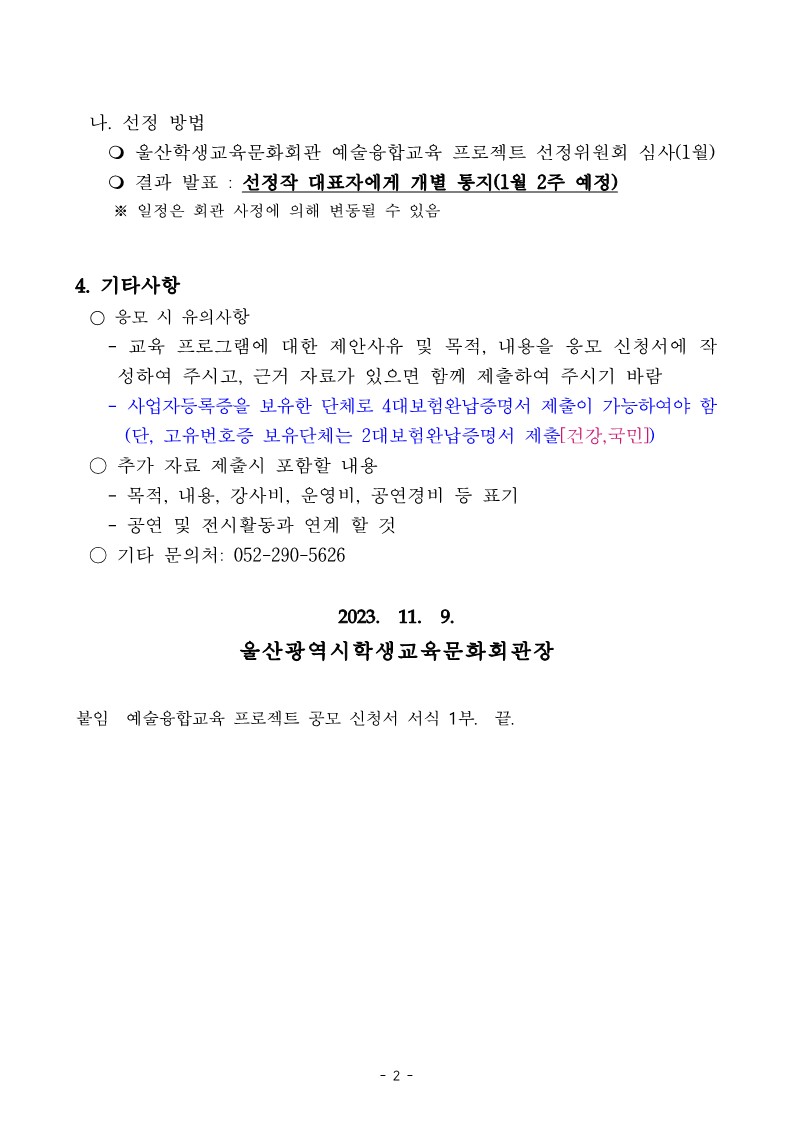 나. 선정 방법

❍ 울산학생교육문화회관 예술융합교육 프로젝트 선정위원회 심사(1월)

❍ 결과 발표 : 선정작 대표자에게 개별 통지(1월 2주 예정)

※ 일정은 회관 사정에 의해 변동될 수 있음

4. 기타사항

○ 응모 시 유의사항

- 교육 프로그램에 대한 제안사유 및 목적, 내용을 응모 신청서에 작성하여 주시고, 근거 자료가 있으면 함께 제출하여 주시기 바람

- 사업자등록증을 보유한 단체로 4대보험완납증명서 제출이 가능하여야 함 (단, 고유번호증 보유단체는 2대보험완납증명서 제출[건강,국민])

○ 추가 자료 제출시 포함할 내용

- 목적, 내용, 강사비, 운영비, 공연경비 등 표기

- 공연 및 전시활동과 연계 할 것

○ 기타 문의처: 052-290-5626

2023. 11. 9.

울산광역시학생교육문화회관장

붙임 예술융합교육 프로젝트 공모 신청서 서식 1부. 끝.

- 2 -